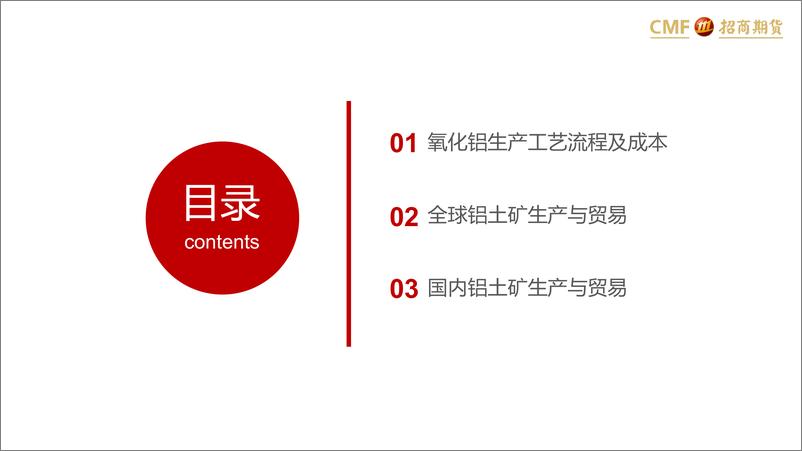 CMF 招商期货

目录
contents

01 氧化铝生产工艺流程及成本

02 全球铝土矿生产与贸易

03 国内铝土矿生产与贸易